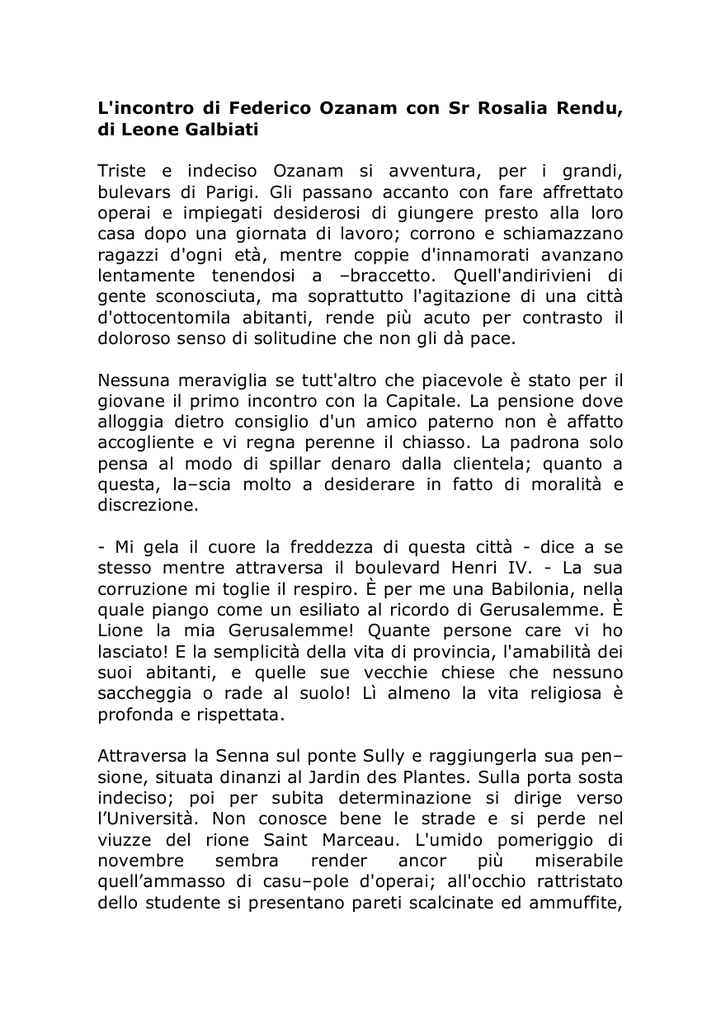 L'incontro di Federico Ozanam con Sr Rosalia Rendu, di Leone Galbiati

Triste e indeciso Ozanam si avventura, per i grandi, bulevars di Parigi. Gli passano accanto con fare affrettato operai e impiegati desiderosi di giungere presto alla loro casa dopo una giornata di lavoro; corrono e schiamazzano ragazzi d'ogni età, mentre coppie d'innamorati avanzano lentamente tenendosi a –braccetto. Quell'andirivieni di gente sconosciuta, ma soprattutto l'agitazione di una città d'ottocentomila abitanti, rende più acuto per contrasto il doloroso senso di solitudine che non gli dà pace.

Nessuna meraviglia se tutt'altro che piacevole è stato per il giovane il primo incontro con la Capitale. La pensione dove alloggia dietro consiglio d'un amico paterno non è affatto accogliente e vi regna perenne il chiasso. La padrona solo pensa al modo di spillar denaro dalla clientela; quanto a questa, la–scia molto a desiderare in fatto di moralità e discrezione.

- Mi gela il cuore la freddezza di questa città - dice a se stesso mentre attraversa il boulevard Henri IV. - La sua corruzione mi toglie il respiro. È per me una Babilonia, nella quale piango come un esiliato al ricordo di Gerusalemme. È Lione la mia Gerusalemme! Quante persone care vi ho lasciato! E la semplicità della vita di provincia, l'amabilità dei suoi abitanti, e quelle sue vecchie chiese che nessuno saccheggia o rade al suolo! Lì almeno la vita religiosa è profonda e rispettata.

Attraversa la Senna sul ponte Sully e raggiungerla sua pen–sione, situata dinanzi al Jardin des Plantes. Sulla porta sosta indeciso; poi per subita determinazione si dirige verso l'Università. Non conosce bene le strade e si perde nel viuzze del rione Saint Marceau. L'umido pomeriggio di novembre sembra render ancor più miserabile quell'ammasso di casu–pole d'operai; all'occhio rattristato dello studente si presentano pareti scalcinate ed ammuffite,